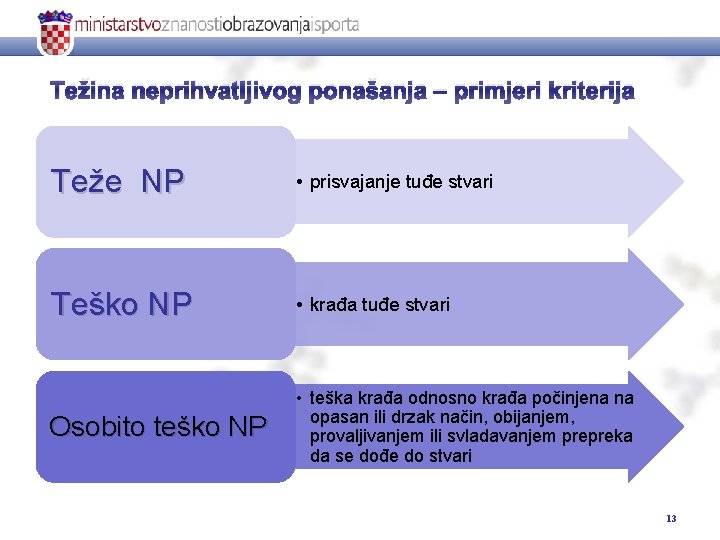 ministarstvoznanostiobrazovanjaisporta

Težina neprihvatljivog ponašanja – primjeri kriterija

Teže NP

• prisvajanje tuđe stvari

Teško NP

• krađa tuđe stvari

Osobito teško NP

• teška krađa odnosno krađa počinjena na opasan ili drzak način, obijanjem, provaljivanjem ili svladavanjem prepreka da se dođe do stvari

13